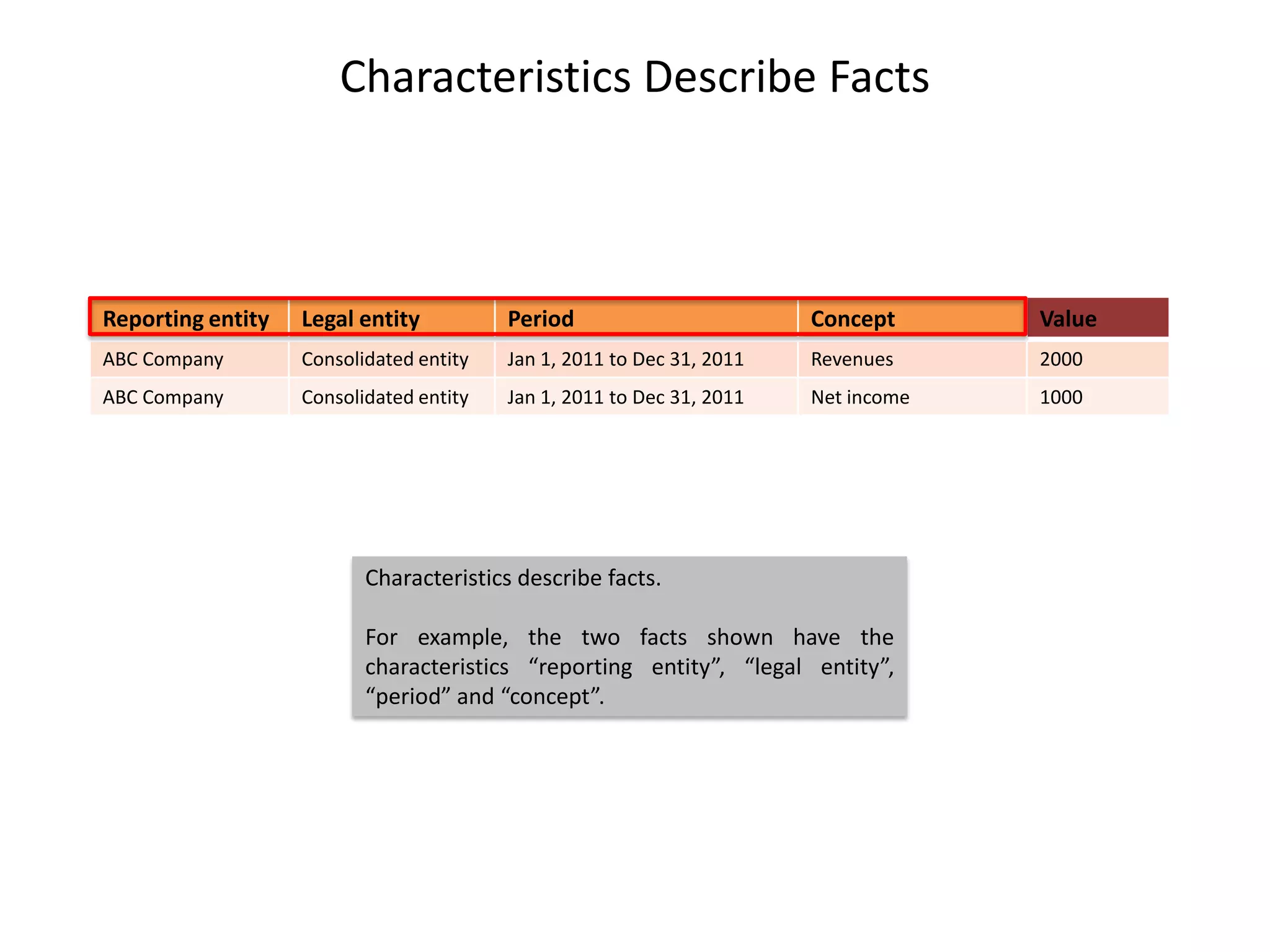 Characteristics Describe Facts

| Reporting entity | Legal entity | Period | Concept | Value |
|---|---|---|---|---|
| ABC Company | Consolidated entity | Jan 1, 2011 to Dec 31, 2011 | Revenues | 2000 |
| ABC Company | Consolidated entity | Jan 1, 2011 to Dec 31, 2011 | Net income | 1000 |

Characteristics describe facts.

For example, the two facts shown have the characteristics “reporting entity”, “legal entity”, “period” and “concept”.